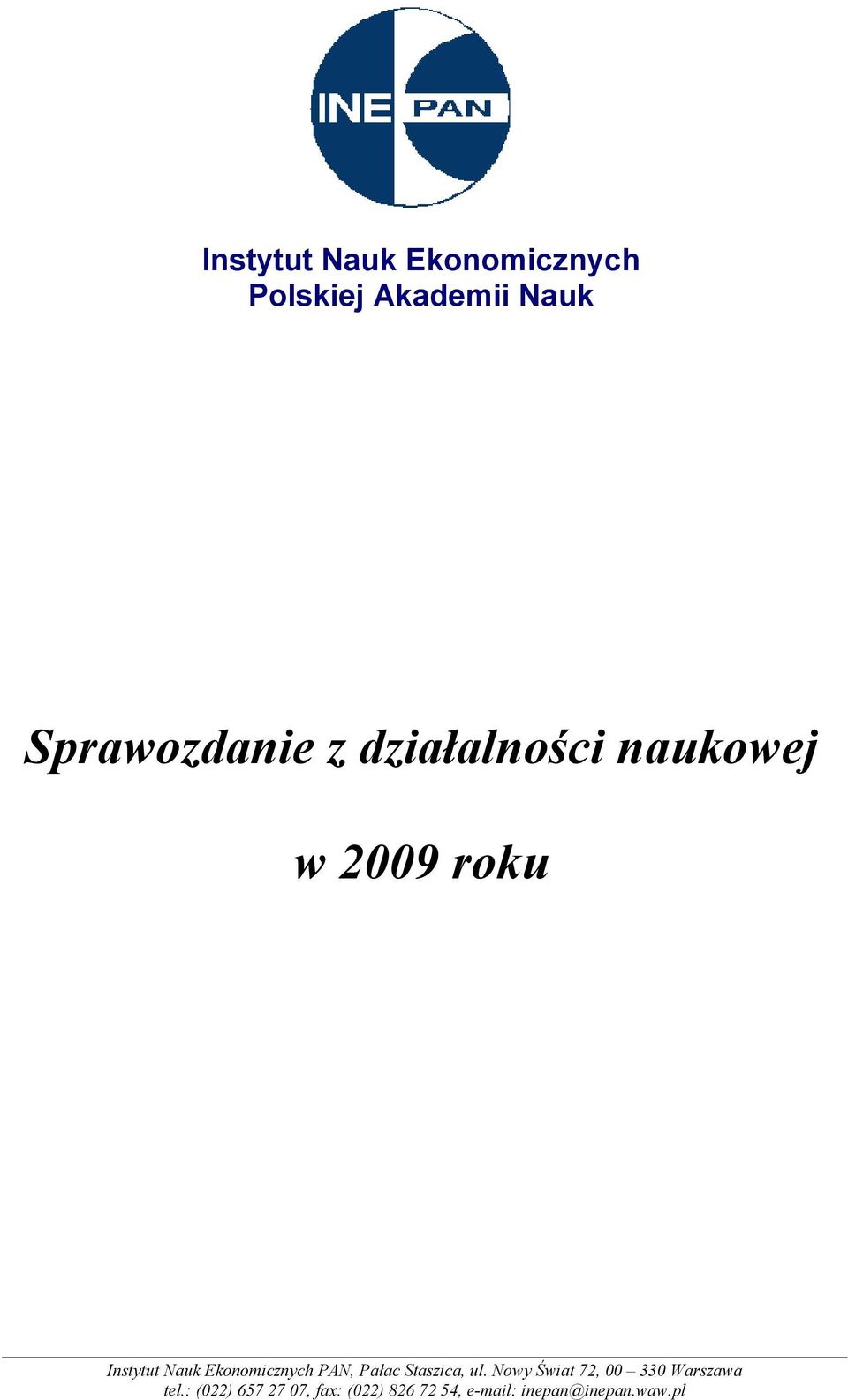 INE PAN

Instytut Nauk Ekonomicznych
Polskiej Akademii Nauk

Sprawozdanie z działalności naukowej

w 2009 roku

Instytut Nauk Ekonomicznych PAN, Pałac Staszica, ul. Nowy Świat 72, 00 – 330 Warszawa
tel.: (022) 657 27 07, fax: (022) 826 72 54, e-mail: inepan@inepan.waw.pl